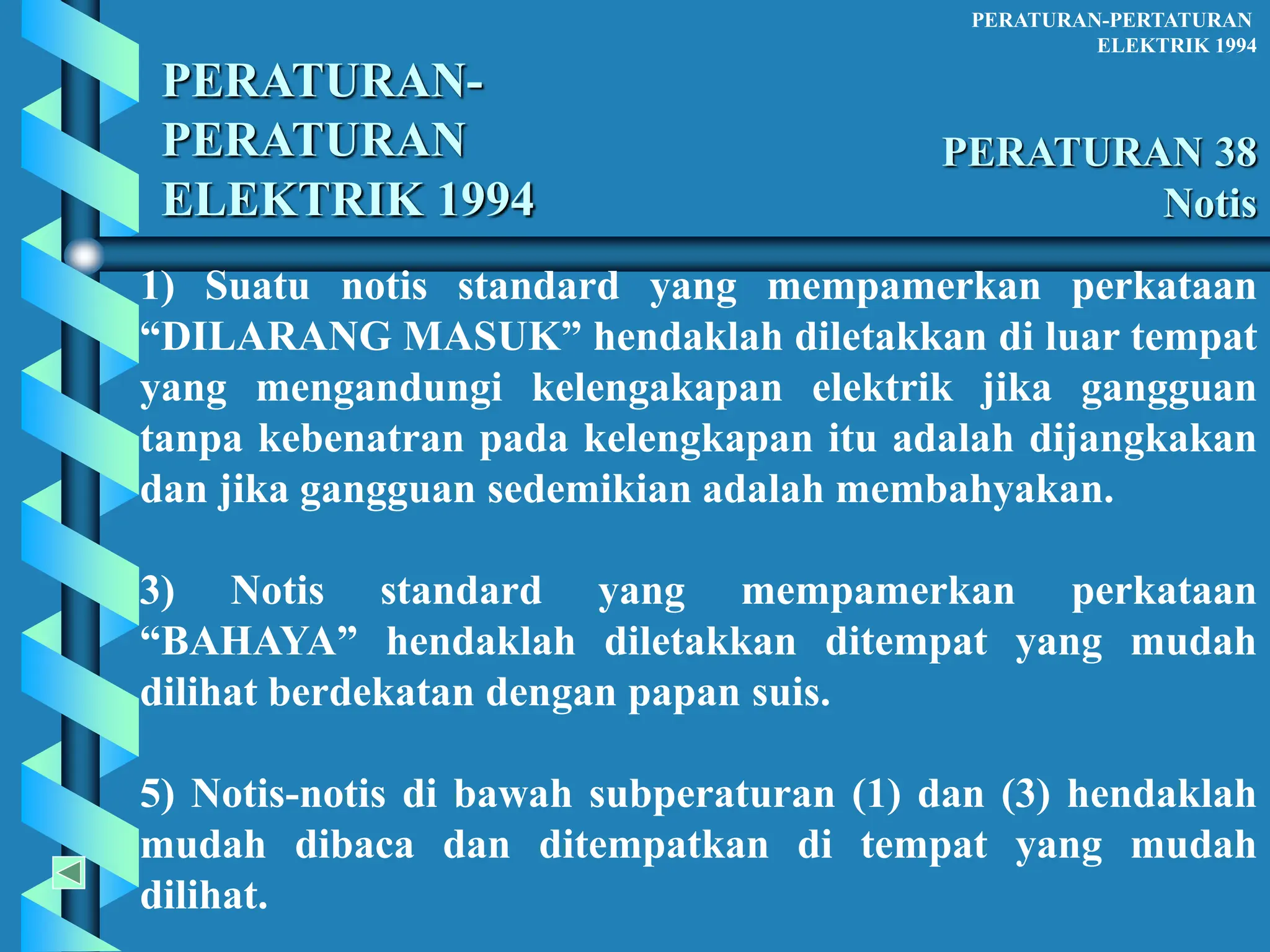 PERATURAN-PERTATURAN ELEKTRIK 1994

PERATURAN-PERATURAN ELEKTRIK 1994

PERATURAN 38
Notis

1) Suatu notis standard yang mempamerkan perkataan “DILARANG MASUK” hendaklah diletakkan di luar tempat yang mengandungi kelengakapan elektrik jika gangguan tanpa kebenatran pada kelengkapan itu adalah dijangkakan dan jika gangguan sedemikian adalah membahyakan.

3) Notis standard yang mempamerkan perkataan “BAHAYA” hendaklah diletakkan ditempat yang mudah dilihat berdekatan dengan papan suis.

5) Notis-notis di bawah subperaturan (1) dan (3) hendaklah mudah dibaca dan ditempatkan di tempat yang mudah dilihat.